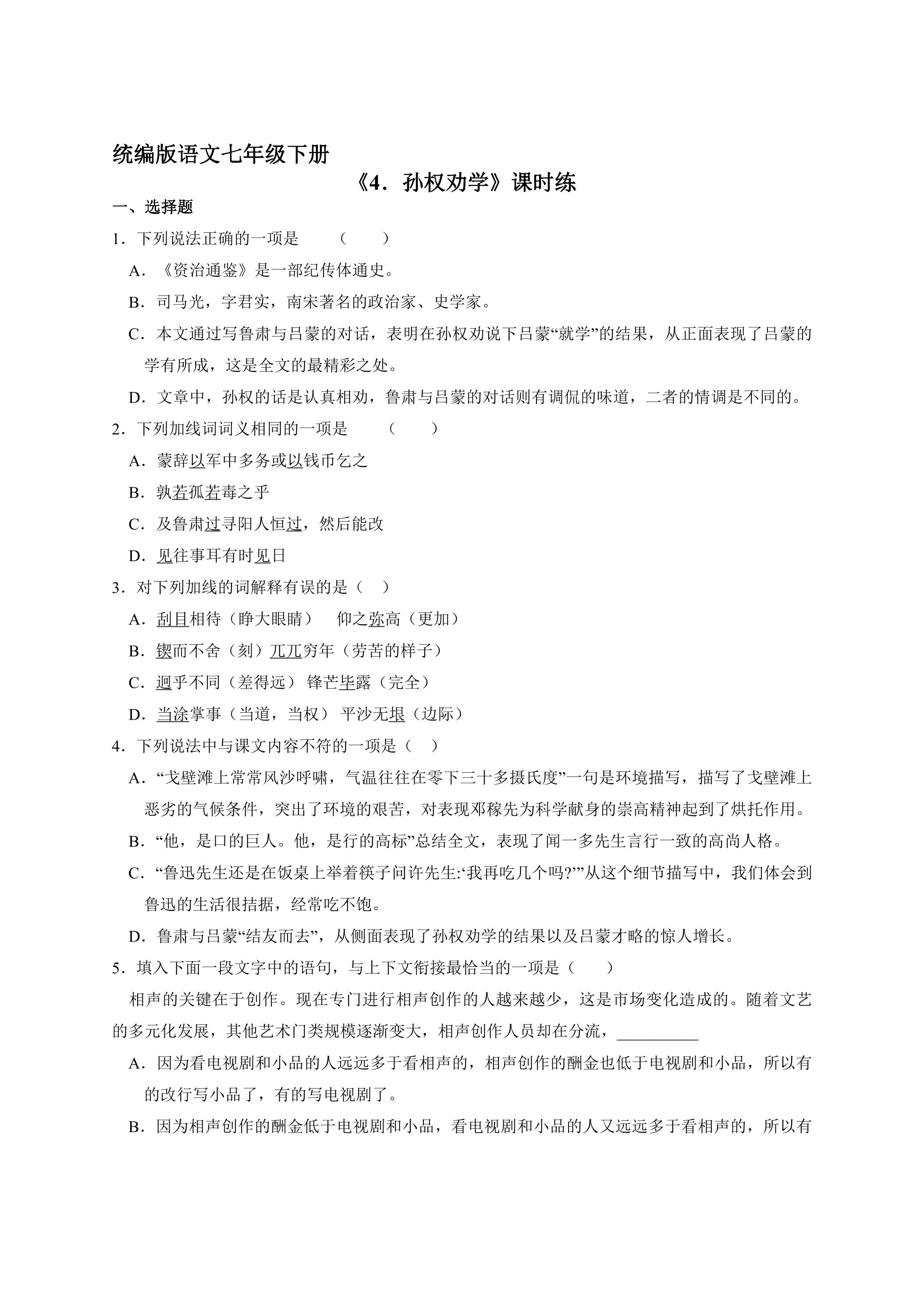 统编版语文七年级下册

《4．孙权劝学》课时练

一、选择题

1．下列说法正确的一项是 （ ）

A．《资治通鉴》是一部纪传体通史。

B．司马光，字君实，南宋著名的政治家、史学家。

C．本文通过写鲁肃与吕蒙的对话，表明在孙权劝说下吕蒙“就学”的结果，从正面表现了吕蒙的学有所成，这是全文的最精彩之处。

D．文章中，孙权的话是认真相劝，鲁肃与吕蒙的对话则有调侃的味道，二者的情调是不同的。

2．下列加线词词义相同的一项是 （ ）

A．蒙辞以军中多务或以钱币乞之

B．孰若孤若毒之乎

C．及鲁肃过寻阳人恒过，然后能改

D．见往事耳有时见日

3．对下列加线的词解释有误的是（ ）

A．刮目相待（睁大眼睛） 仰之弥高（更加）

B．锲而不舍（刻）兀兀穷年（劳苦的样子）

C．迥乎不同（差得远） 锋芒毕露（完全）

D．当涂掌事（当道，当权） 平沙无垠（边际）

4．下列说法中与课文内容不符的一项是（ ）

A．“戈壁滩上常常风沙呼啸，气温往往在零下三十多摄氏度”一句是环境描写，描写了戈壁滩上恶劣的气候条件，突出了环境的艰苦，对表现邓稼先为科学献身的崇高精神起到了烘托作用。

B．“他，是口的巨人。他，是行的高标”总结全文，表现了闻一多先生言行一致的高尚人格。

C．“鲁迅先生还是在饭桌上举着筷子问许先生:‘我再吃几个吗?’”从这个细节描写中，我们体会到鲁迅的生活很拮据，经常吃不饱。

D．鲁肃与吕蒙“结友而去”，从侧面表现了孙权劝学的结果以及吕蒙才略的惊人增长。

5．填入下面一段文字中的语句，与上下文衔接最恰当的一项是（ ）

相声的关键在于创作。现在专门进行相声创作的人越来越少，这是市场变化造成的。随着文艺的多元化发展，其他艺术门类规模逐渐变大，相声创作人员却在分流，____

A．因为看电视剧和小品的人远远多于看相声的，相声创作的酬金也低于电视剧和小品，所以有的改行写小品了，有的写电视剧了。

B．因为相声创作的酬金低于电视剧和小品，看电视剧和小品的人又远远多于看相声的，所以有